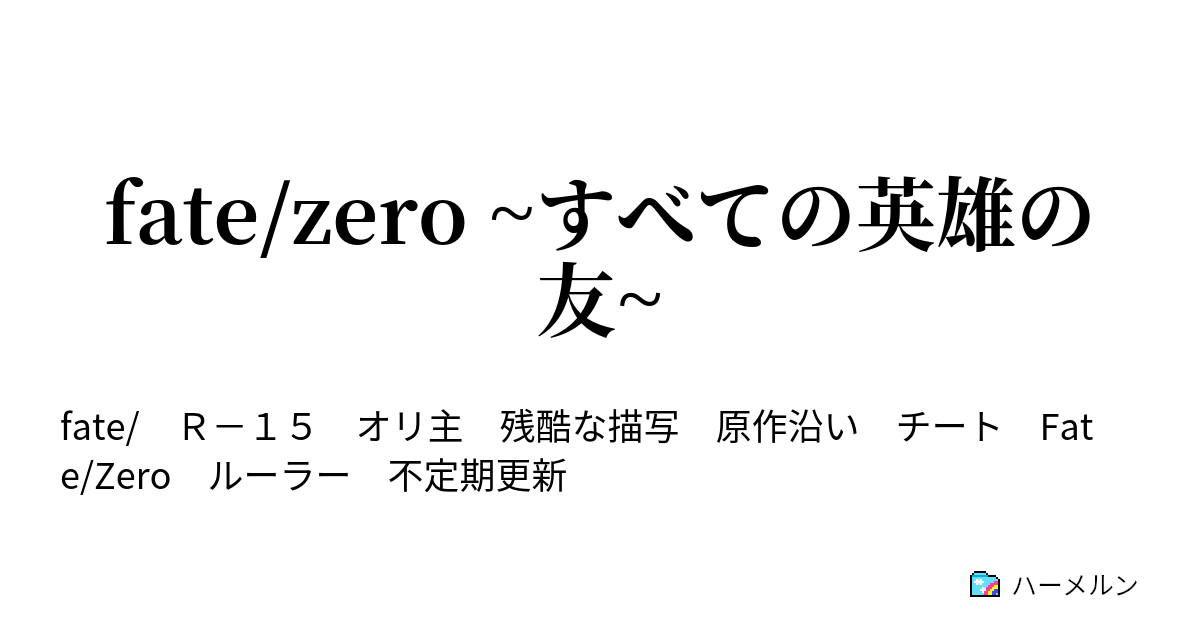 fate/zero ~すべての英雄の友~

fate/　Ｒ－１５　オリ主　残酷な描写　原作沿い　チート　Fate/Zero　ルーラー　不定期更新

ハーメルン